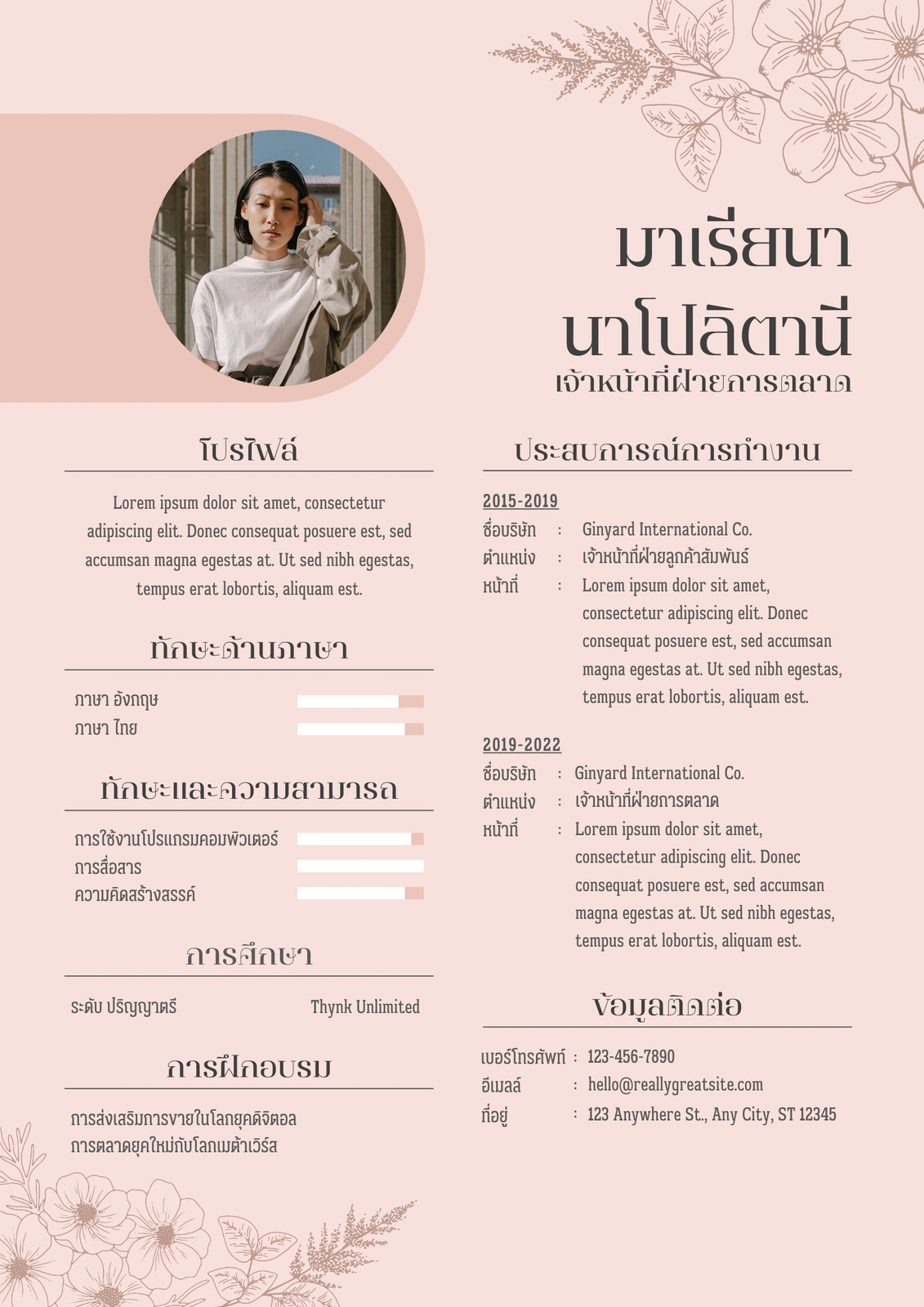 มาเรียนา
นาโปลิตานี
เจ้าหน้าที่ฝ่ายการตลาด

โปรไฟล์

Lorem ipsum dolor sit amet, consectetur adipiscing elit. Donec consequat posuere est, sed accumsan magna egestas at. Ut sed nibh egestas, tempus erat lobortis, aliquam est.

ทักษะด้านภาษา

ภาษา อังกฤษ
ภาษา ไทย

ทักษะและความสามารถ

การใช้งานโปรแกรมคอมพิวเตอร์
การสื่อสาร
ความคิดสร้างสรรค์

การศึกษา

ระดับ ปริญญาตรี Thynk Unlimited

การฝึกอบรม

การส่งเสริมการขายในโลกยุคดิจิตอล
การตลาดยุคใหม่กับโลกเมต้าเวิร์ส

ประสบการณ์การทำงาน

2015-2019
ชื่อบริษัท : Ginyard International Co.
ตำแหน่ง : เจ้าหน้าที่ฝ่ายลูกค้าสัมพันธ์
หน้าที่ : Lorem ipsum dolor sit amet, consectetur adipiscing elit. Donec consequat posuere est, sed accumsan magna egestas at. Ut sed nibh egestas, tempus erat lobortis, aliquam est.

2019-2022
ชื่อบริษัท : Ginyard International Co.
ตำแหน่ง : เจ้าหน้าที่ฝ่ายการตลาด
หน้าที่ : Lorem ipsum dolor sit amet, consectetur adipiscing elit. Donec consequat posuere est, sed accumsan magna egestas at. Ut sed nibh egestas, tempus erat lobortis, aliquam est.

ข้อมูลติดต่อ

เบอร์โทรศัพท์ : 123-456-7890
อีเมลล์ : hello@reallygreatsite.com
ที่อยู่ : 123 Anywhere St., Any City, ST 12345